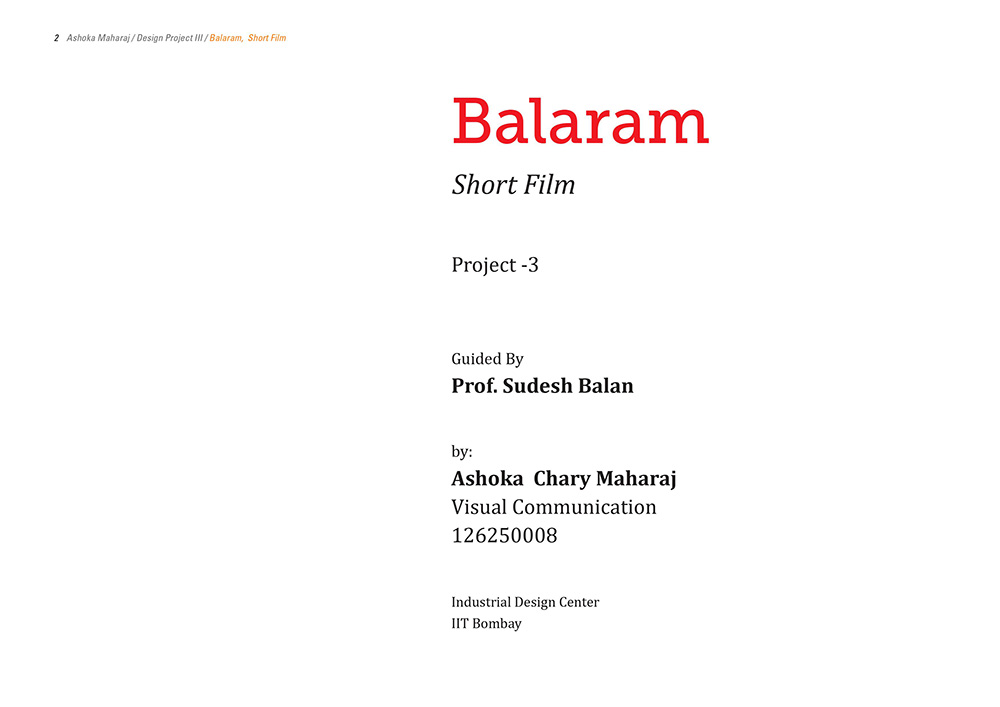 2 Ashoka Maharaj / Design Project III / Balaram, Short Film

Balaram

Short Film

Project -3

Guided By
Prof. Sudesh Balan

by:
Ashoka Chary Maharaj
Visual Communication
126250008

Industrial Design Center
IIT Bombay